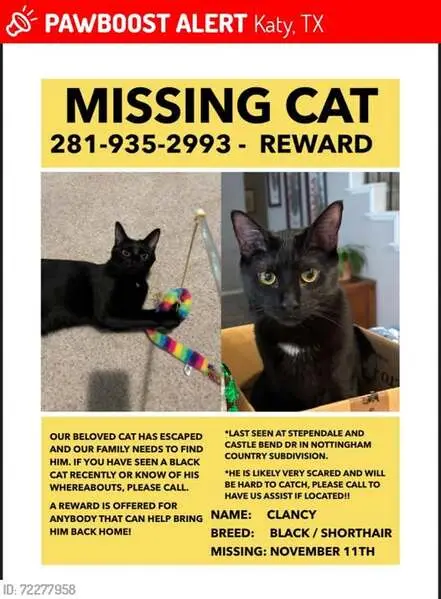 PAWBOOST ALERT Katy, TX

MISSING CAT
281-935-2993 - REWARD

OUR BELOVED CAT HAS ESCAPED AND OUR FAMILY NEEDS TO FIND HIM. IF YOU HAVE SEEN A BLACK CAT RECENTLY OR KNOW OF HIS WHEREABOUTS, PLEASE CALL.

A REWARD IS OFFERED FOR ANYBODY THAT CAN HELP BRING HIM BACK HOME!

*LAST SEEN AT STEPENDALE AND CASTLE BEND DR IN NOTTINGHAM COUNTRY SUBDIVISION.

*HE IS LIKELY VERY SCARED AND WILL BE HARD TO CATCH, PLEASE CALL TO HAVE US ASSIST IF LOCATED!!

NAME: CLANCY
BREED: BLACK / SHORTHAIR
MISSING: NOVEMBER 11TH

ID: 72277958